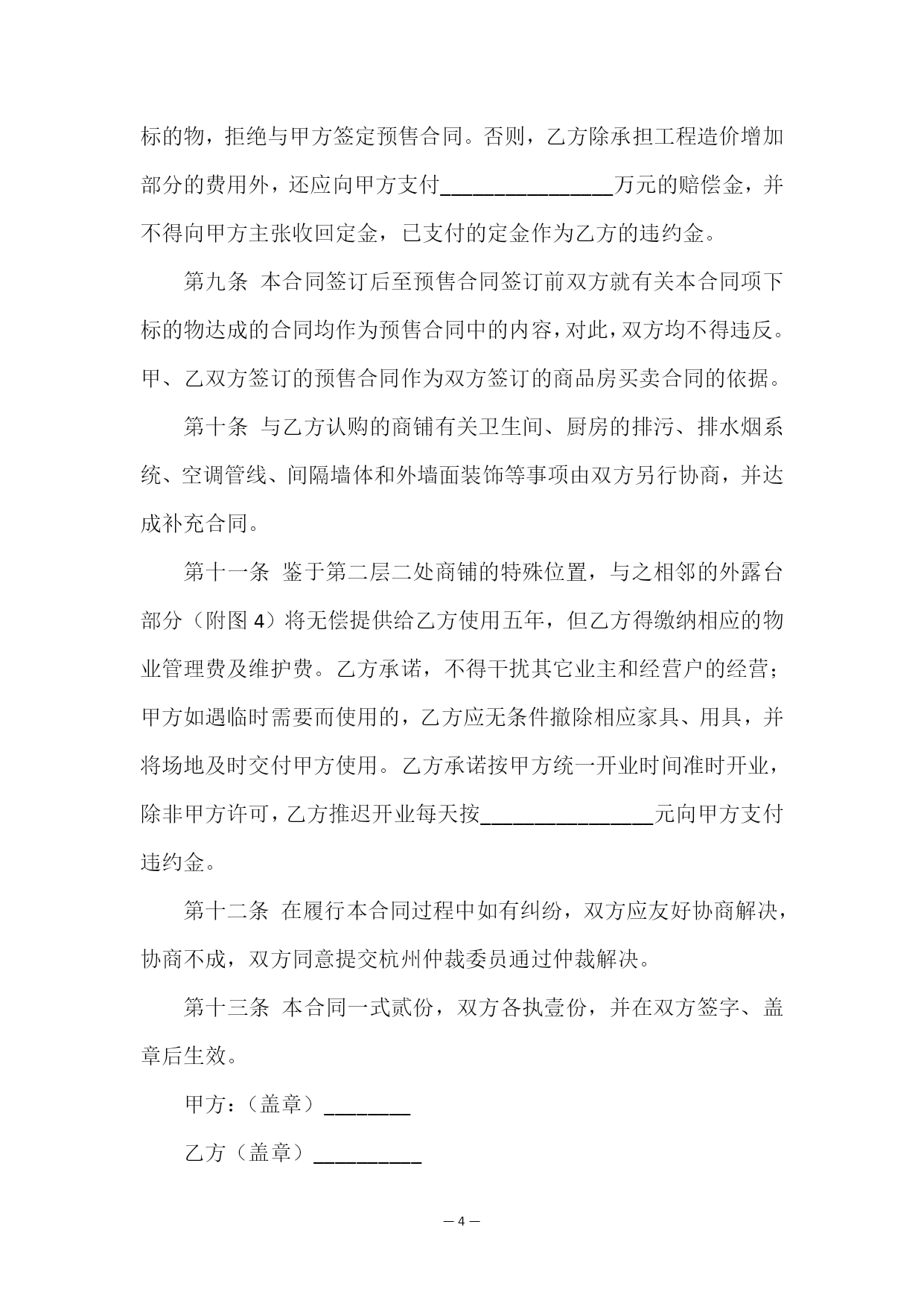 标的物，拒绝与甲方签定预售合同。否则，乙方除承担工程造价增加部分的费用外，还应向甲方支付________________万元的赔偿金，并不得向甲方主张收回定金，已支付的定金作为乙方的违约金。

第九条 本合同签订后至预售合同签订前双方就有关本合同项下标的物达成的合同均作为预售合同中的内容，对此，双方均不得违反。甲、乙双方签订的预售合同作为双方签订的商品房买卖合同的依据。

第十条 与乙方认购的商铺有关卫生间、厨房的排污、排水烟系统、空调管线、间隔墙体和外墙面装饰等事项由双方另行协商，并达成补充合同。

第十一条 鉴于第二层二处商铺的特殊位置，与之相邻的外露台部分（附图 4）将无偿提供给乙方使用五年，但乙方得缴纳相应的物业管理费及维护费。乙方承诺，不得干扰其它业主和经营户的经营；甲方如遇临时需要而使用的，乙方应无条件撤除相应家具、用具，并将场地及时交付甲方使用。乙方承诺按甲方统一开业时间准时开业，除非甲方许可，乙方推迟开业每天按________________元向甲方支付违约金。

第十二条 在履行本合同过程中如有纠纷，双方应友好协商解决，协商不成，双方同意提交杭州仲裁委员通过仲裁解决。

第十三条 本合同一式贰份，双方各执壹份，并在双方签字、盖章后生效。

甲方：（盖章）________

乙方（盖章）__________

— 4 —